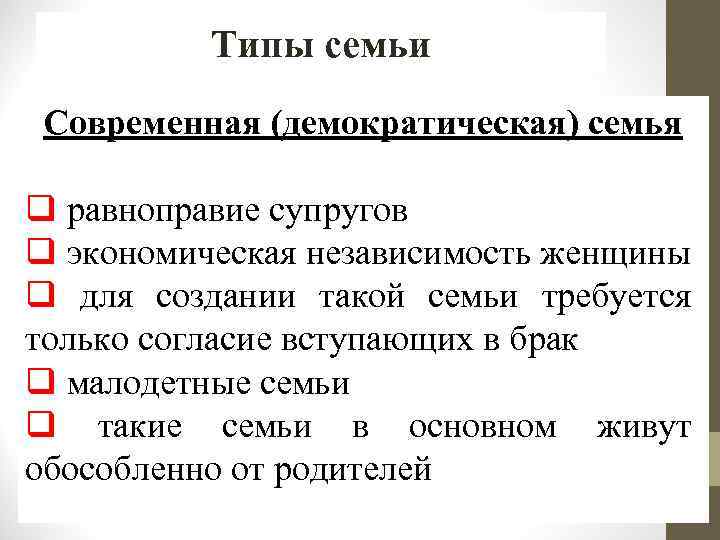 Типы семьи

Современная (демократическая) семья

❑ равноправие супругов
❑ экономическая независимость женщины
❑ для создании такой семьи требуется только согласие вступающих в брак
❑ малодетные семьи
❑ такие семьи в основном живут обособленно от родителей